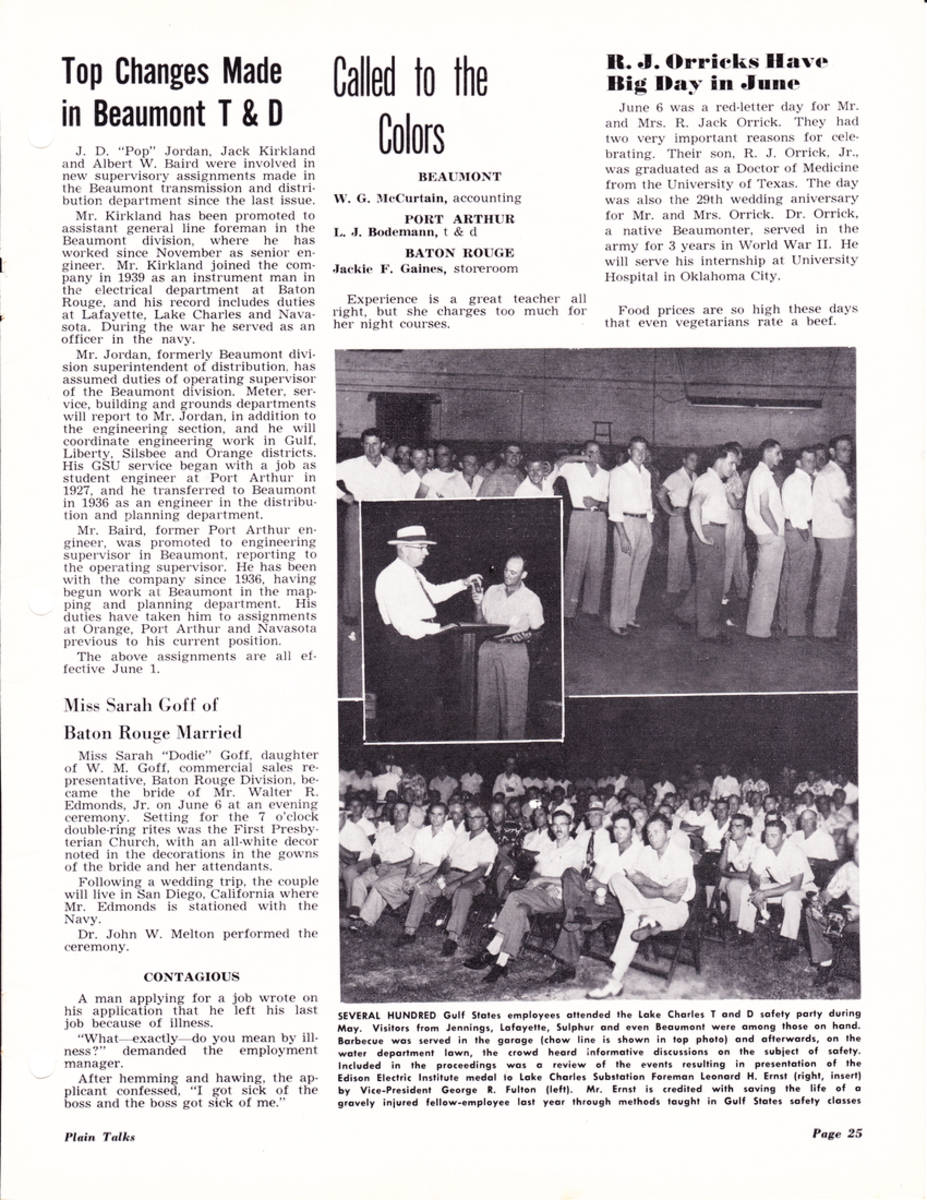 Top Changes Made in Beaumont T & D

J. D. "Pop" Jordan, Jack Kirkland and Albert W. Baird were involved in new supervisory assignments made in the Beaumont transmission and distribution department since the last issue.

Mr. Kirkland has been promoted to assistant general line foreman in the Beaumont division, where he has worked since November as senior engineer. Mr. Kirkland joined the company in 1939 as an instrument man in the electrical department at Baton Rouge, and his record includes duties at Lafayette, Lake Charles and Navasota. During the war he served as an officer in the navy.

Mr. Jordan, formerly Beaumont division superintendent of distribution, has assumed duties of operating supervisor of the Beaumont division. Meter, service, building and grounds departments will report to Mr. Jordan, in addition to the engineering section, and he will coordinate engineering work in Gulf, Liberty, Silsbee and Orange districts. His GSU service began with a job as student engineer at Port Arthur in 1927, and he transferred to Beaumont in 1936 as an engineer in the distribution and planning department.

Mr. Baird, former Port Arthur engineer, was promoted to engineering supervisor in Beaumont, reporting to the operating supervisor. He has been with the company since 1936, having begun work at Beaumont in the mapping and planning department. His duties have taken him to assignments at Orange, Port Arthur and Navasota previous to his current position.

The above assignments are all effective June 1.

Miss Sarah Goff of Baton Rouge Married

Miss Sarah "Dodie" Goff, daughter of W. M. Goff, commercial sales representative, Baton Rouge Division, became the bride of Mr. Walter R. Edmonds, Jr. on June 6 at an evening ceremony. Setting for the 7 o'clock double-ring rites was the First Presbyterian Church, with an all-white decor noted in the decorations in the gowns of the bride and her attendants.

Following a wedding trip, the couple will live in San Diego, California where Mr. Edmonds is stationed with the Navy.

Dr. John W. Melton performed the ceremony.

CONTAGIOUS

A man applying for a job wrote on his application that he left his last job because of illness.

"What—exactly—do you mean by illness?" demanded the employment manager.

After hemming and hawing, the applicant confessed, "I got sick of the boss and the boss got sick of me."

Called to the Colors

BEAUMONT
W. G. McCurtain, accounting

PORT ARTHUR
L. J. Bodemann, t & d

BATON ROUGE
Jackie F. Gaines, storeroom

Experience is a great teacher all right, but she charges too much for her night courses.

R. J. Orricks Have Big Day in June

June 6 was a red-letter day for Mr. and Mrs. R. Jack Orrick. They had two very important reasons for celebrating. Their son, R. J. Orrick, Jr., was graduated as a Doctor of Medicine from the University of Texas. The day was also the 29th wedding aniversary for Mr. and Mrs. Orrick. Dr. Orrick, a native Beaumonter, served in the army for 3 years in World War II. He will serve his internship at University Hospital in Oklahoma City.

Food prices are so high these days that even vegetarians rate a beef.

SEVERAL HUNDRED Gulf States employees attended the Lake Charles T and D safety party during May. Visitors from Jennings, Lafayette, Sulphur and even Beaumont were among those on hand. Barbecue was served in the garage (chow line is shown in top photo) and afterwards, on the water department lawn, the crowd heard informative discussions on the subject of safety. Included in the proceedings was a review of the events resulting in presentation of the Edison Electric Institute medal to Lake Charles Substation Foreman Leonard H. Ernst (right, insert) by Vice-President George R. Fulton (left). Mr. Ernst is credited with saving the life of a gravely injured fellow-employee last year through methods taught in Gulf States safety classes

Plain Talks

Page 25